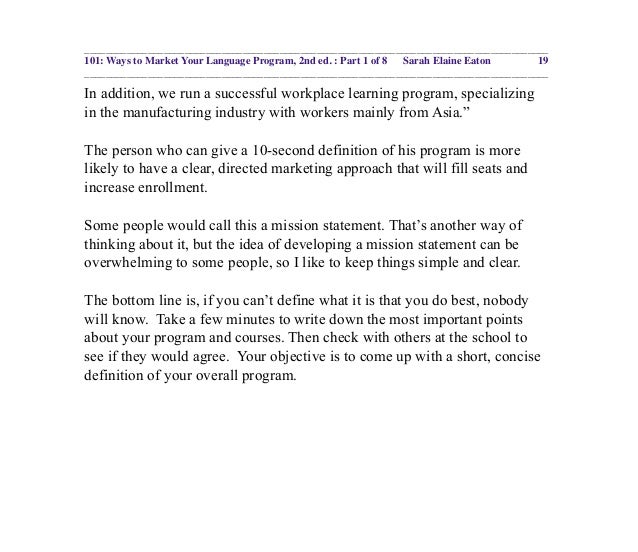 101: Ways to Market Your Language Program, 2nd ed. : Part 1 of 8 Sarah Elaine Eaton 19

In addition, we run a successful workplace learning program, specializing in the manufacturing industry with workers mainly from Asia.”

The person who can give a 10-second definition of his program is more likely to have a clear, directed marketing approach that will fill seats and increase enrollment.

Some people would call this a mission statement. That’s another way of thinking about it, but the idea of developing a mission statement can be overwhelming to some people, so I like to keep things simple and clear.

The bottom line is, if you can’t define what it is that you do best, nobody will know. Take a few minutes to write down the most important points about your program and courses. Then check with others at the school to see if they would agree. Your objective is to come up with a short, concise definition of your overall program.